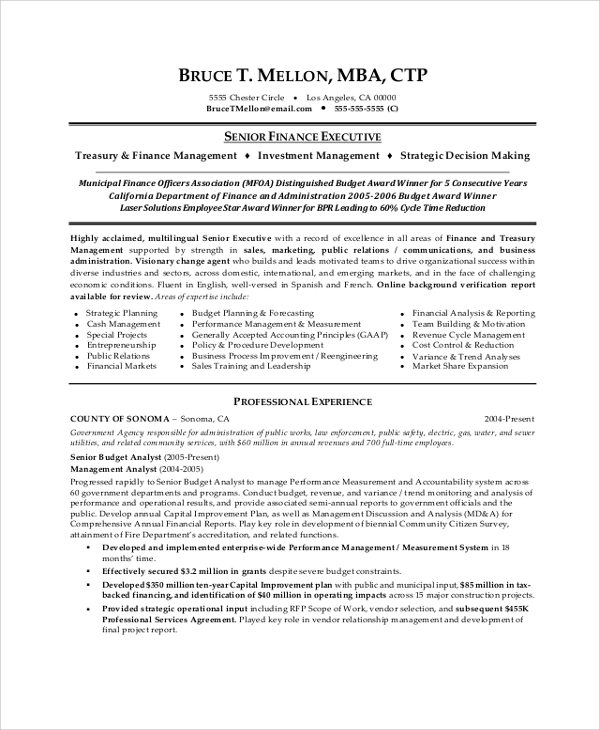 BRUCE T. MELLON, MBA, CTP

5555 Chester Circle • Los Angeles, CA 00000
BruceTMellon@email.com • 555-555-5555 (C)

SENIOR FINANCE EXECUTIVE

Treasury & Finance Management ♦ Investment Management ♦ Strategic Decision Making

Municipal Finance Officers Association (MFOA) Distinguished Budget Award Winner for 5 Consecutive Years
California Department of Finance and Administration 2005-2006 Budget Award Winner
Laser Solutions Employee Star Award Winner for BPR Leading to 60% Cycle Time Reduction

Highly acclaimed, multilingual Senior Executive with a record of excellence in all areas of Finance and Treasury Management supported by strength in sales, marketing, public relations / communications, and business administration. Visionary change agent who builds and leads motivated teams to drive organizational success within diverse industries and sectors, across domestic, international, and emerging markets, and in the face of challenging economic conditions. Fluent in English, well-versed in Spanish and French. Online background verification report available for review. Areas of expertise include:

• Strategic Planning
• Cash Management
• Special Projects
• Entrepreneurship
• Public Relations
• Financial Markets

• Budget Planning & Forecasting
• Performance Management & Measurement
• Generally Accepted Accounting Principles (GAAP)
• Policy & Procedure Development
• Business Process Improvement / Reengineering
• Sales Training and Leadership

• Financial Analysis & Reporting
• Team Building & Motivation
• Revenue Cycle Management
• Cost Control & Reduction
• Variance & Trend Analyses
• Market Share Expansion

PROFESSIONAL EXPERIENCE

COUNTY OF SONOMA – Sonoma, CA 2004-Present
Government Agency responsible for administration of public works, law enforcement, public safety, electric, gas, water, and sewer utilities, and related community services, with $60 million in annual revenues and 700 full-time employees.

Senior Budget Analyst (2005-Present)
Management Analyst (2004-2005)
Progressed rapidly to Senior Budget Analyst to manage Performance Measurement and Accountability system across 60 government departments and programs. Conduct budget, revenue, and variance / trend monitoring and analysis of performance and operational results, and provide associated semi-annual reports to government officials and the public. Develop annual Capital Improvement Plan, as well as Management Discussion and Analysis (MD&A) for Comprehensive Annual Financial Reports. Play key role in development of biennial Community Citizen Survey, attainment of Fire Department's accreditation, and related functions.

• Developed and implemented enterprise-wide Performance Management / Measurement System in 18 months' time.
• Effectively secured $3.2 million in grants despite severe budget constraints.
• Developed $350 million ten-year Capital Improvement plan with public and municipal input, $85 million in tax-backed financing, and identification of $40 million in operating impacts across 15 major construction projects.
• Provided strategic operational input including RFP Scope of Work, vendor selection, and subsequent $455K Professional Services Agreement. Played key role in vendor relationship management and development of final project report.